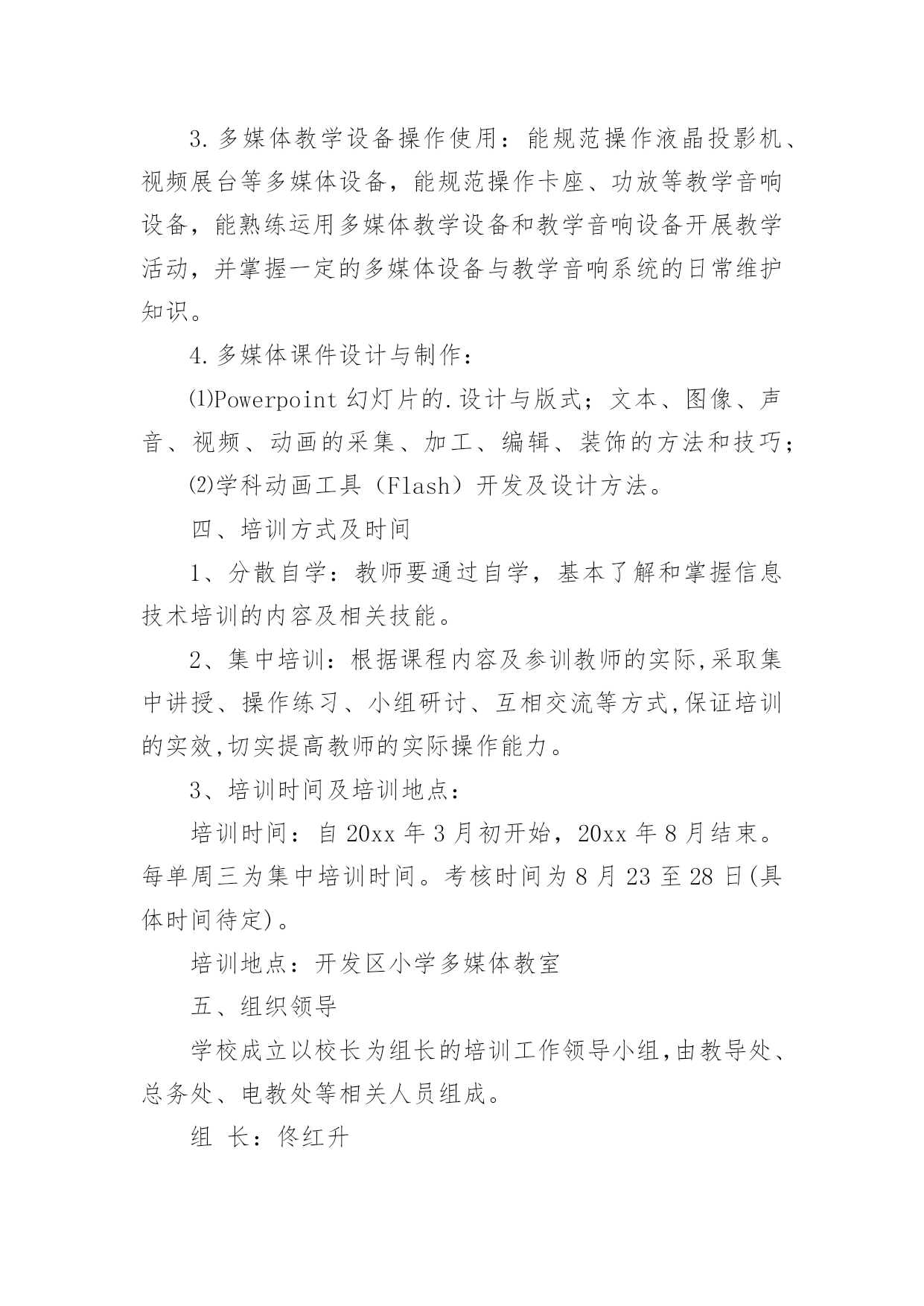 3.多媒体教学设备操作使用：能规范操作液晶投影机、视频展台等多媒体设备，能规范操作卡座、功放等教学音响设备，能熟练运用多媒体教学设备和教学音响设备开展教学活动，并掌握一定的多媒体设备与教学音响系统的日常维护知识。

4.多媒体课件设计与制作：

⑴Powerpoint 幻灯片的.设计与版式；文本、图像、声音、视频、动画的采集、加工、编辑、装饰的方法和技巧；

⑵学科动画工具（Flash）开发及设计方法。

四、培训方式及时间

1、分散自学：教师要通过自学，基本了解和掌握信息技术培训的内容及相关技能。

2、集中培训：根据课程内容及参训教师的实际,采取集中讲授、操作练习、小组研讨、互相交流等方式,保证培训的实效,切实提高教师的实际操作能力。

3、培训时间及培训地点：

培训时间：自 20xx 年 3 月初开始，20xx 年 8 月结束。每单周三为集中培训时间。考核时间为 8 月 23 至 28 日(具体时间待定)。

培训地点：开发区小学多媒体教室

五、组织领导

学校成立以校长为组长的培训工作领导小组,由教导处、总务处、电教处等相关人员组成。

组 长：佟红升